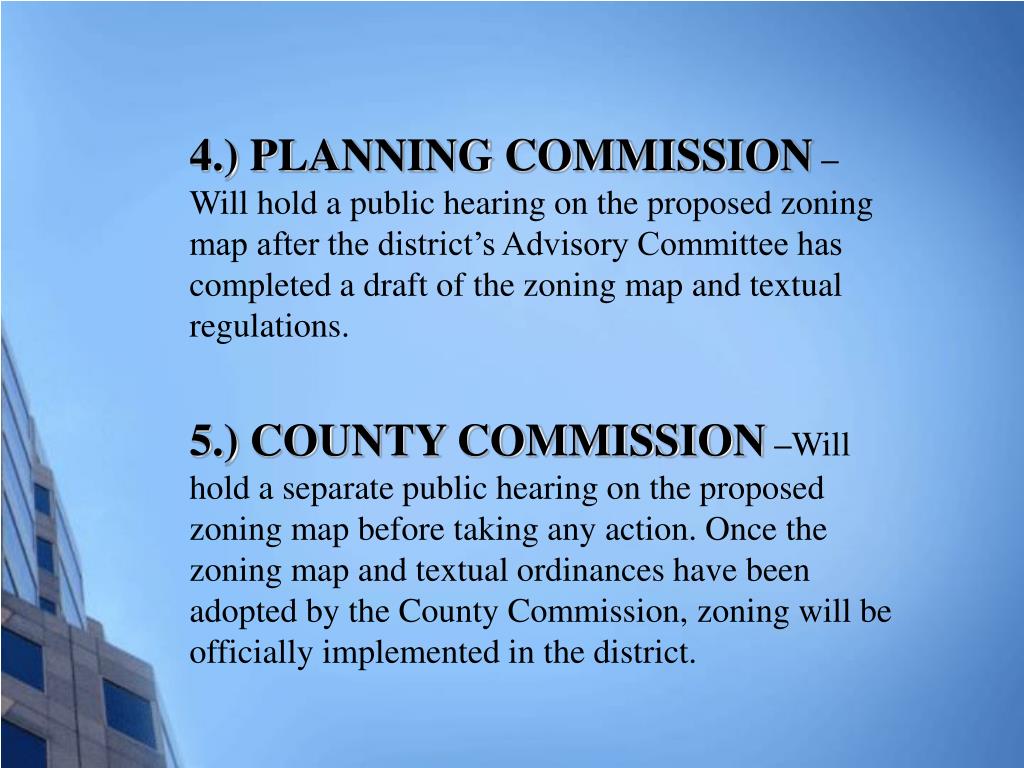 4.) PLANNING COMMISSION – Will hold a public hearing on the proposed zoning map after the district’s Advisory Committee has completed a draft of the zoning map and textual regulations.

5.) COUNTY COMMISSION –Will hold a separate public hearing on the proposed zoning map before taking any action. Once the zoning map and textual ordinances have been adopted by the County Commission, zoning will be officially implemented in the district.